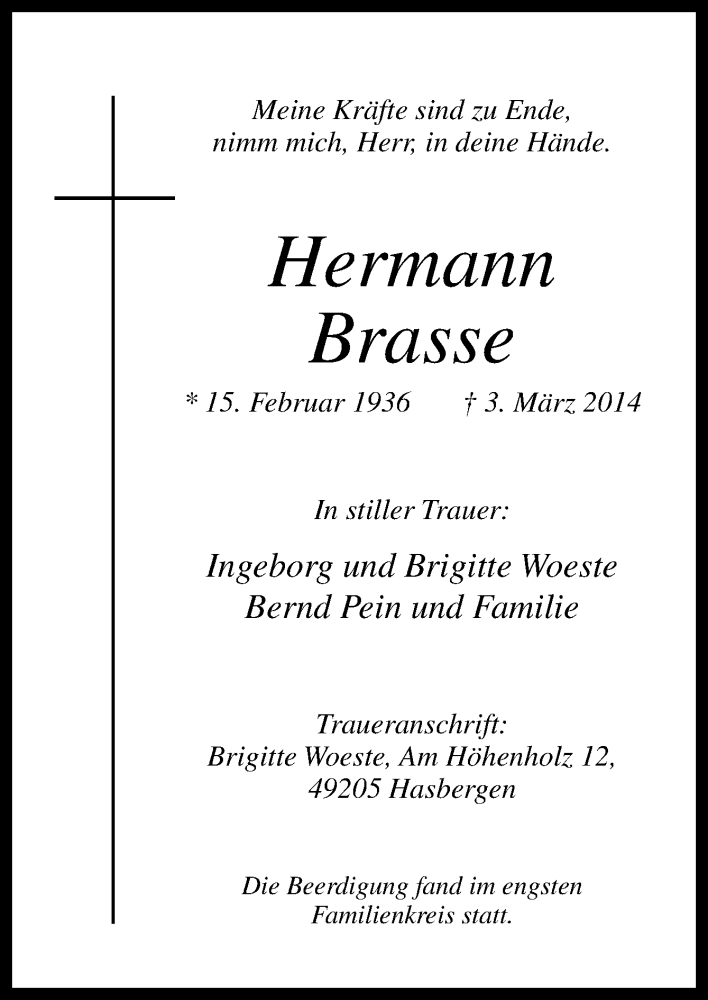 Meine Kräfte sind zu Ende,
nimm mich, Herr, in deine Hände.

Hermann
Brasse

* 15. Februar 1936 † 3. März 2014

In stiller Trauer:

Ingeborg und Brigitte Woeste
Bernd Pein und Familie

Traueranschrift:
Brigitte Woeste, Am Höhenholz 12,
49205 Hasbergen

Die Beerdigung fand im engsten Familienkreis statt.